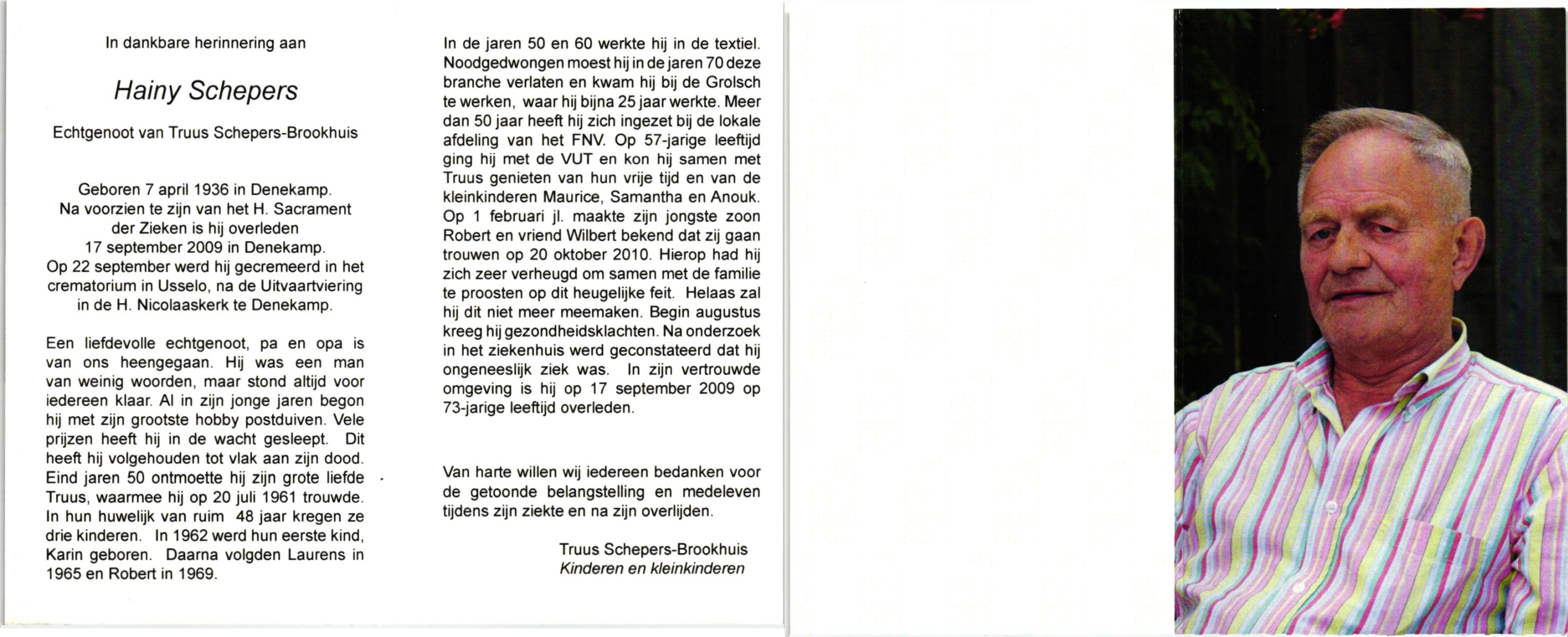 In dankbare herinnering aan

Hainy Schepers

Echtgenoot van Truus Schepers-Brookhuis

Geboren 7 april 1936 in Denekamp.
Na voorzien te zijn van het H. Sacrament der Zieken is hij overleden 17 september 2009 in Denekamp.
Op 22 september werd hij gecremeerd in het crematorium in Usselo, na de Uitvaartviering in de H. Nicolaaskerk te Denekamp.

Een liefdevolle echtgenoot, pa en opa is van ons heengegaan. Hij was een man van weinig woorden, maar stond altijd voor iedereen klaar. Al in zijn jonge jaren begon hij met zijn grootste hobby postduiven. Vele prijzen heeft hij in de wacht gesleept. Dit heeft hij volgehouden tot vlak aan zijn dood. Eind jaren 50 ontmoette hij zijn grote liefde Truus, waarmee hij op 20 juli 1961 trouwde. In hun huwelijk van ruim 48 jaar kregen ze drie kinderen. In 1962 werd hun eerste kind, Karin geboren. Daarna volgden Laurens in 1965 en Robert in 1969.

In de jaren 50 en 60 werkte hij in de textiel. Noodgedwongen moest hij in de jaren 70 deze branche verlaten en kwam hij bij de Grolsch te werken, waar hij bijna 25 jaar werkte. Meer dan 50 jaar heeft hij zich ingezet bij de lokale afdeling van het FNV. Op 57-jarige leeftijd ging hij met de VUT en kon hij samen met Truus genieten van hun vrije tijd en van de kleinkinderen Maurice, Samantha en Anouk. Op 1 februari jl. maakte zijn jongste zoon Robert en vriend Wilbert bekend dat zij gaan trouwen op 20 oktober 2010. Hierop had hij zich zeer verheugd om samen met de familie te proosten op dit heugelijke feit. Helaas zal hij dit niet meer meemaken. Begin augustus kreeg hij gezondheidsklachten. Na onderzoek in het ziekenhuis werd geconstateerd dat hij ongeneeslijk ziek was. In zijn vertrouwde omgeving is hij op 17 september 2009 op 73-jarige leeftijd overleden.

Van harte willen wij iedereen bedanken voor de getoonde belangstelling en medeleven tijdens zijn ziekte en na zijn overlijden.

Truus Schepers-Brookhuis
Kinderen en kleinkinderen